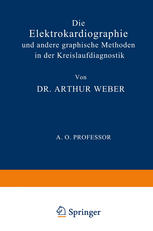 Die
Elektrokardiographie
und andere graphische Methoden
in der Kreislaufdiagnostik

Von
DR. ARTHUR WEBER

A. O. PROFESSOR

Springer